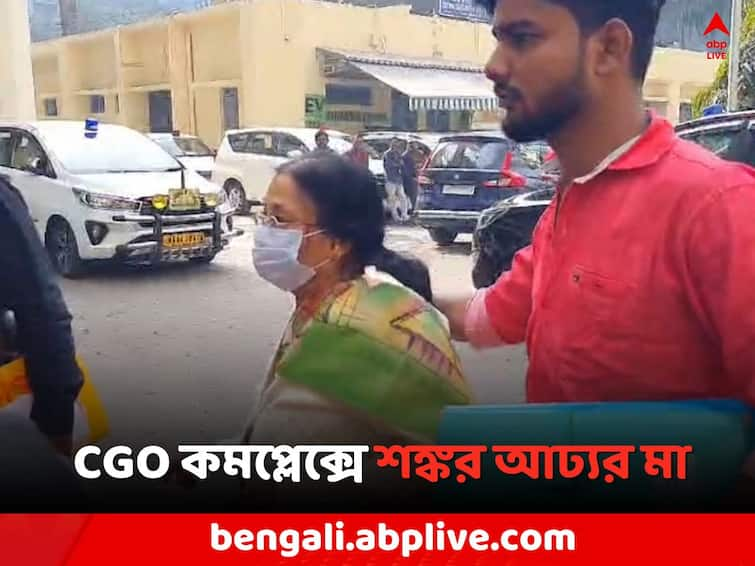 abp LIVE

EV

CGO কমপ্লেক্সে শঙ্কর আঢ্যর মা

bengali.abplive.com